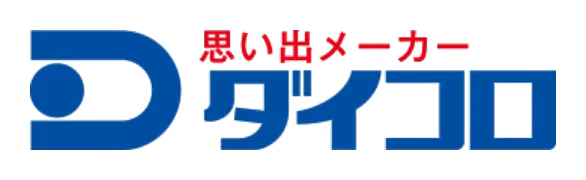 思い出メーカー
ダイコロ